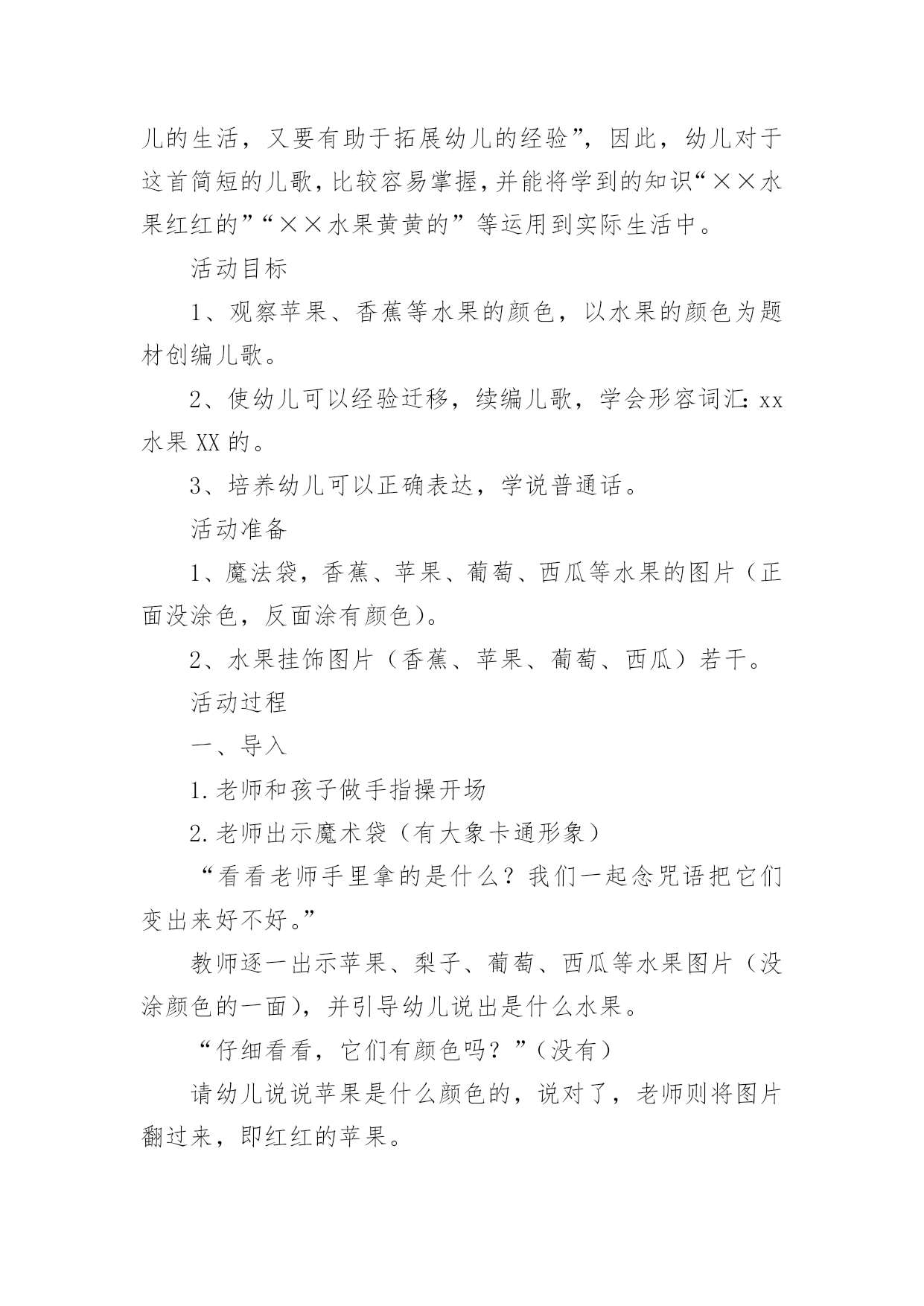 儿的生活，又要有助于拓展幼儿的经验”，因此，幼儿对于这首简短的儿歌，比较容易掌握，并能将学到的知识“××水果红红的”“××水果黄黄的”等运用到实际生活中。

活动目标

1、观察苹果、香蕉等水果的颜色，以水果的颜色为题材创编儿歌。

2、使幼儿可以经验迁移，续编儿歌，学会形容词汇：xx水果XX的。

3、培养幼儿可以正确表达，学说普通话。

活动准备

1、魔法袋，香蕉、苹果、葡萄、西瓜等水果的图片（正面没涂色，反面涂有颜色）。

2、水果挂饰图片（香蕉、苹果、葡萄、西瓜）若干。

活动过程

一、导入

1.老师和孩子做手指操开场

2.老师出示魔术袋（有大象卡通形象）

“看看老师手里拿的是什么？我们一起念咒语把它们变出来好不好。”

教师逐一出示苹果、梨子、葡萄、西瓜等水果图片（没涂颜色的一面），并引导幼儿说出是什么水果。

“仔细看看，它们有颜色吗？”（没有）

请幼儿说说苹果是什么颜色的，说对了，老师则将图片翻过来，即红红的苹果。